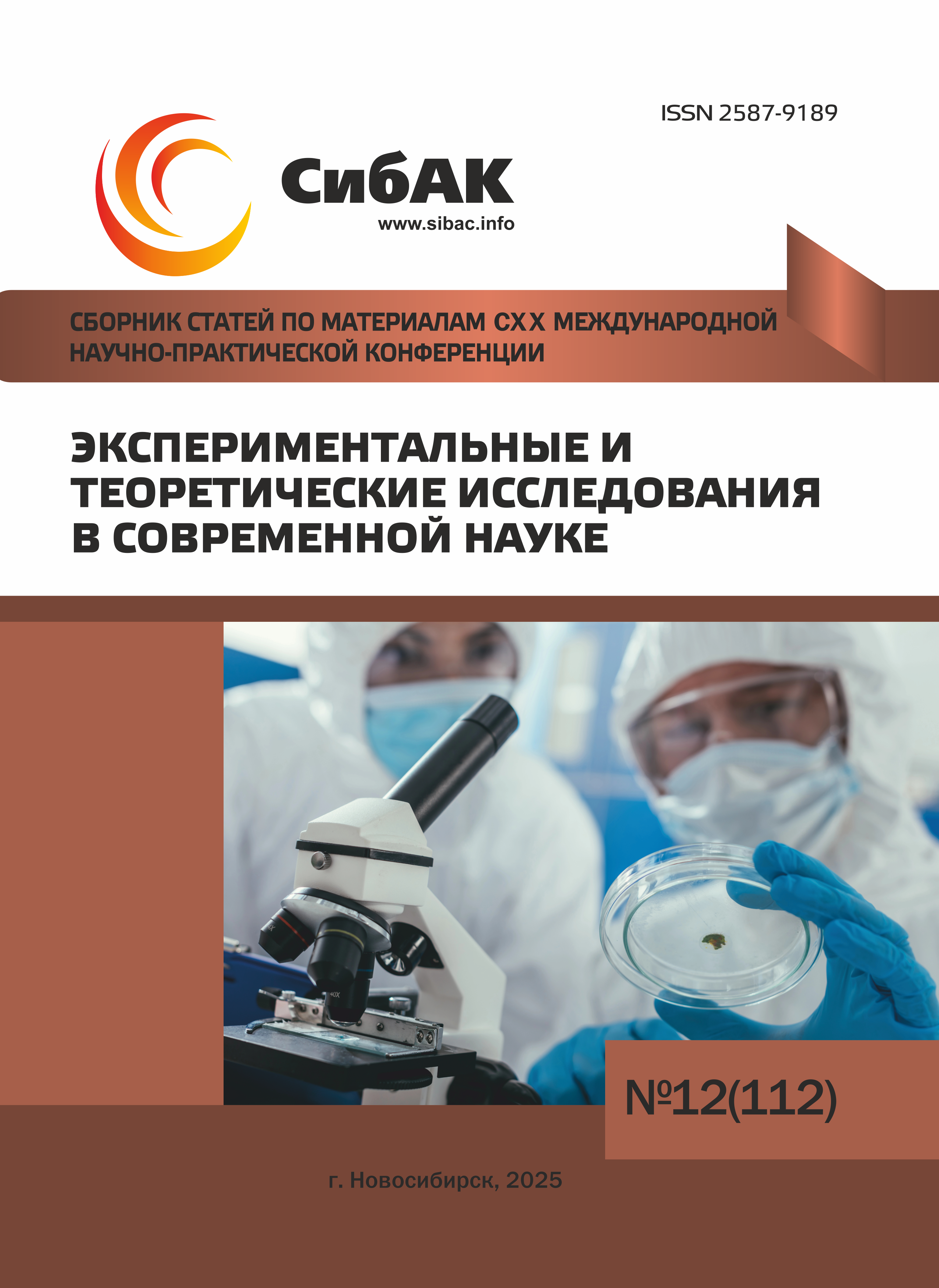 ISSN 2587-9189

СибАК
www.sibac.info

СБОРНИК СТАТЕЙ ПО МАТЕРИАЛАМ CXX МЕЖДУНАРОДНОЙ НАУЧНО-ПРАКТИЧЕСКОЙ КОНФЕРЕНЦИИ

ЭКСПЕРИМЕНТАЛЬНЫЕ И ТЕОРЕТИЧЕСКИЕ ИССЛЕДОВАНИЯ В СОВРЕМЕННОЙ НАУКЕ

№12(112)

г. Новосибирск, 2025